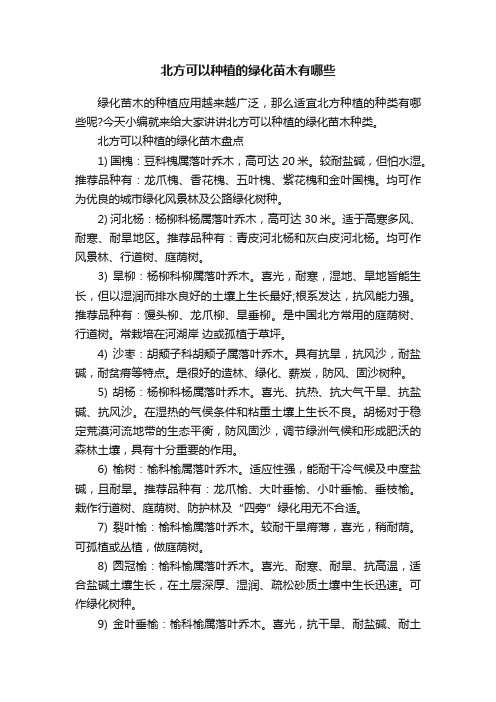 北方可以种植的绿化苗木有哪些

绿化苗木的种植应用越来越广泛，那么适宜北方种植的种类有哪些呢?今天小编就来给大家讲讲北方可以种植的绿化苗木种类。

北方可以种植的绿化苗木盘点

1) 国槐：豆科槐属落叶乔木，高可达 20 米。较耐盐碱，但怕水湿。推荐品种有：龙爪槐、香花槐、五叶槐、紫花槐和金叶国槐。均可作为优良的城市绿化风景林及公路绿化树种。

2) 河北杨：杨柳科杨属落叶乔木，高可达 30 米。适于高寒多风、耐寒、耐旱地区。推荐品种有：青皮河北杨和灰白皮河北杨。均可作风景林、行道树、庭荫树。

3) 旱柳：杨柳科柳属落叶乔木。喜光，耐寒，湿地、旱地皆能生长，但以湿润而排水良好的土壤上生长最好;根系发达，抗风能力强。推荐品种有：馒头柳、龙爪柳、旱垂柳。是中国北方常用的庭荫树、行道树。常栽培在河湖岸 边或孤植于草坪。

4) 沙枣：胡颓子科胡颓子属落叶乔木。具有抗旱，抗风沙，耐盐碱，耐贫瘠等特点。是很好的造林、绿化、薪炭，防风、固沙树种。

5) 胡杨：杨柳科杨属落叶乔木。喜光、抗热、抗大气干旱、抗盐碱、抗风沙。在湿热的气候条件和粘重土壤上生长不良。胡杨对于稳定荒漠河流地带的生态平衡，防风固沙，调节绿洲气候和形成肥沃的森林土壤，具有十分重要的作用。

6) 榆树：榆科榆属落叶乔木。适应性强，能耐干冷气候及中度盐碱，且耐旱。推荐品种有：龙爪榆、大叶垂榆、小叶垂榆、垂枝榆。栽作行道树、庭荫树、防护林及“四旁”绿化用无不合适。

7) 裂叶榆：榆科榆属落叶乔木。较耐干旱瘠薄，喜光，稍耐荫。可孤植或丛植，做庭荫树。

8) 圆冠榆：榆科榆属落叶乔木。喜光、耐寒、耐旱、抗高温，适合盐碱土壤生长，在土层深厚、湿润、疏松砂质土壤中生长迅速。可作绿化树种。

9) 金叶垂榆：榆科榆属落叶乔木。喜光，抗干旱、耐盐碱、耐土